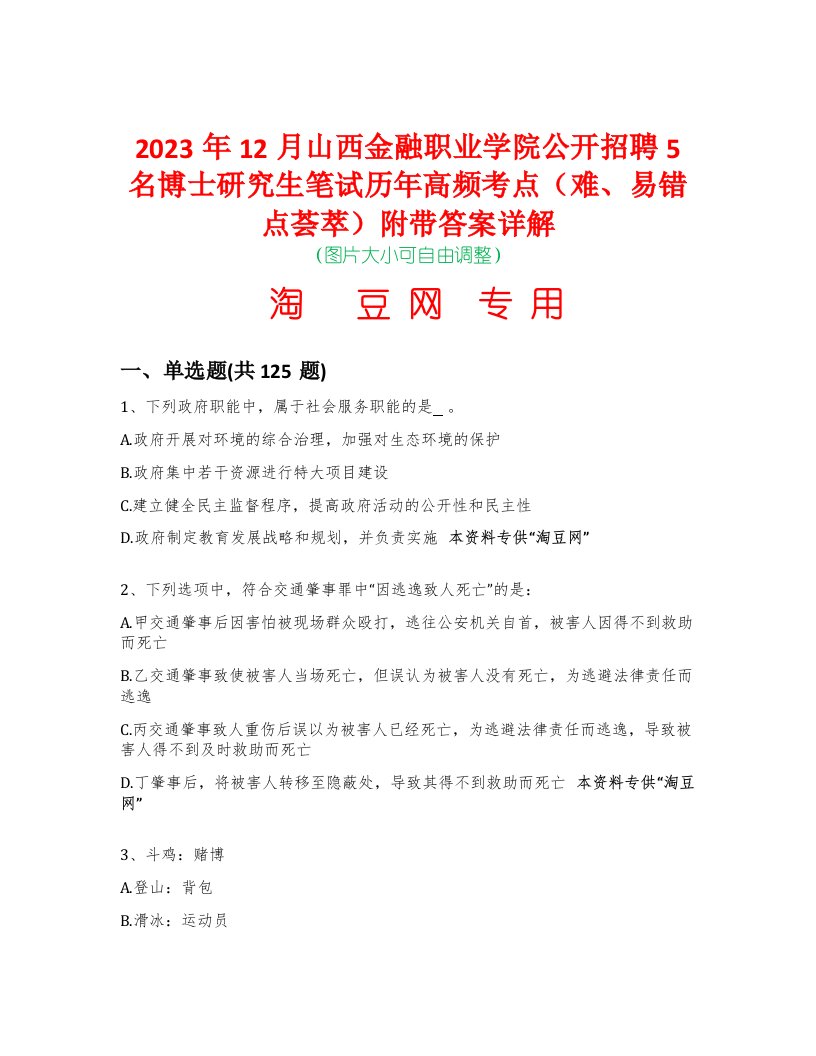 2023 年 12 月山西金融职业学院公开招聘 5 名博士研究生笔试历年高频考点（难、易错点荟萃）附带答案详解

（图片大小可自由调整）

淘 豆网 专用

一、单选题(共 125 题)

1、下列政府职能中，属于社会服务职能的是_ 。

A.政府开展对环境的综合治理，加强对生态环境的保护

B.政府集中若干资源进行特大项目建设

C.建立健全民主监督程序，提高政府活动的公开性和民主性

D.政府制定教育发展战略和规划，并负责实施 本资料专供“淘豆网”

2、下列选项中，符合交通肇事罪中“因逃逸致人死亡”的是：

A.甲交通肇事后因害怕被现场群众殴打，逃往公安机关自首，被害人因得不到救助而死亡

B.乙交通肇事致使被害人当场死亡，但误认为被害人没有死亡，为逃避法律责任而逃逸

C.丙交通肇事致人重伤后误以为被害人已经死亡，为逃避法律责任而逃逸，导致被害人得不到及时救助而死亡

D.丁肇事后，将被害人转移至隐蔽处，导致其得不到救助而死亡 本资料专供“淘豆网”

3、斗鸡：赌博

A.登山：背包

B.滑冰：运动员